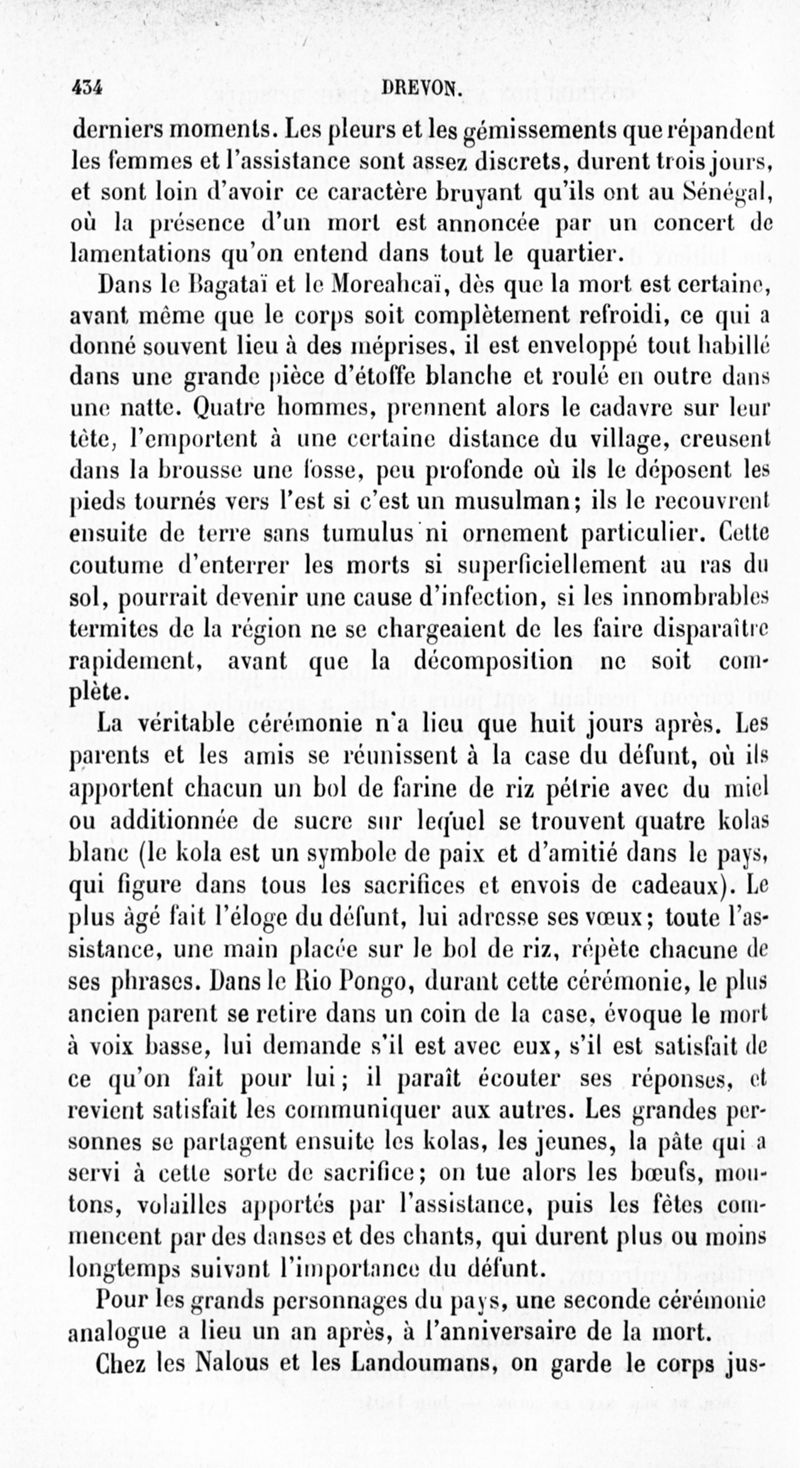 434 DREVON.

derniers moments. Les pleurs et les gémissements que répandent les femmes et l'assistance sont assez discrets, durent trois jours, et sont loin d'avoir ce caractère bruyant qu'ils ont au Sénégal, où la présence d'un mort est annoncée par un concert de lamentations qu'on entend dans tout le quartier.

Dans le Bagataï et le Moreahcaï, dès que la mort est certaine, avant même que le corps soit complètement refroidi, ce qui a donné souvent lieu à des méprises, il est enveloppé tout habillé dans une grande pièce d'étoffe blanche et roulé en outre dans une natte. Quatre hommes, prennent alors le cadavre sur leur tête, l'emportent à une certaine distance du village, creusent dans la brousse une fosse, peu profonde où ils le déposent les pieds tournés vers l'est si c'est un musulman; ils le recouvrent ensuite de terre sans tumulus ni ornement particulier. Cette coutume d'enterrer les morts si superficiellement au ras du sol, pourrait devenir une cause d'infection, si les innombrables termites de la région ne se chargeaient de les faire disparaître rapidement, avant que la décomposition ne soit complète.

La véritable cérémonie n'a lieu que huit jours après. Les parents et les amis se réunissent à la case du défunt, où ils apportent chacun un bol de farine de riz pétrie avec du miel ou additionnée de sucre sur lequel se trouvent quatre kolas blanc (le kola est un symbole de paix et d'amitié dans le pays, qui figure dans tous les sacrifices et envois de cadeaux). Le plus âgé fait l'éloge du défunt, lui adresse ses vœux; toute l'assistance, une main placée sur le bol de riz, répète chacune de ses phrases. Dans le Rio Pongo, durant cette cérémonie, le plus ancien parent se retire dans un coin de la case, évoque le mort à voix basse, lui demande s'il est avec eux, s'il est satisfait de ce qu'on fait pour lui; il paraît écouter ses réponses, et revient satisfait les communiquer aux autres. Les grandes personnes se partagent ensuite les kolas, les jeunes, la pâte qui a servi à cette sorte de sacrifice; on tue alors les bœufs, moutons, volailles apportés par l'assistance, puis les fêtes commencent par des danses et des chants, qui durent plus ou moins longtemps suivant l'importance du défunt.

Pour les grands personnages du pays, une seconde cérémonie analogue a lieu un an après, à l'anniversaire de la mort.

Chez les Nalous et les Landoumans, on garde le corps jus-